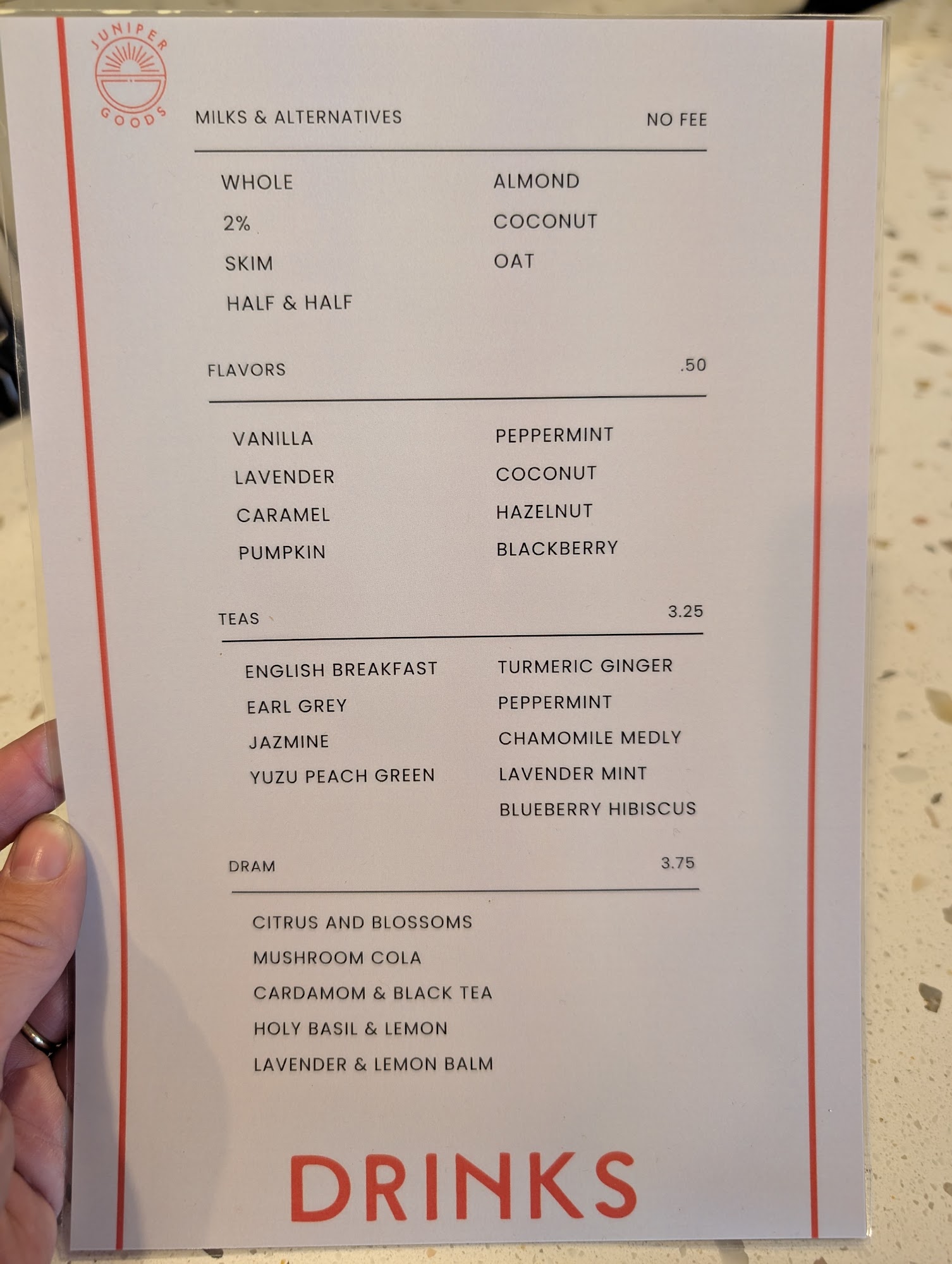 JUNIPER
GOODS

MILKS & ALTERNATIVES NO FEE

WHOLE
2%
SKIM
HALF & HALF

ALMOND
COCONUT
OAT

FLAVORS .50

VANILLA
LAVENDER
CARAMEL
PUMPKIN

PEPPERMINT
COCONUT
HAZELNUT
BLACKBERRY

TEAS 3.25

ENGLISH BREAKFAST
EARL GREY
JAZMINE
YUZU PEACH GREEN

TURMERIC GINGER
PEPPERMINT
CHAMOMILE MEDLY
LAVENDER MINT
BLUEBERRY HIBISCUS

DRAM 3.75

CITRUS AND BLOSSOMS
MUSHROOM COLA
CARDAMOM & BLACK TEA
HOLY BASIL & LEMON
LAVENDER & LEMON BALM

DRINKS